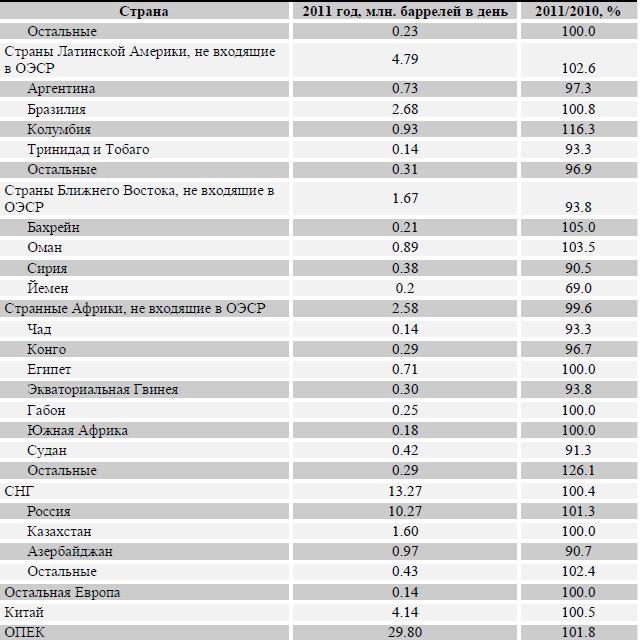 | Страна | 2011 год, млн. баррелей в день | 2011/2010, % |
|---|---|---|
| Остальные | 0.23 | 100.0 |
| Страны Латинской Америки, не входящие в ОЭСР | 4.79 | 102.6 |
| Аргентина | 0.73 | 97.3 |
| Бразилия | 2.68 | 100.8 |
| Колумбия | 0.93 | 116.3 |
| Тринидад и Тобаго | 0.14 | 93.3 |
| Остальные | 0.31 | 96.9 |
| Страны Ближнего Востока, не входящие в ОЭСР | 1.67 | 93.8 |
| Бахрейн | 0.21 | 105.0 |
| Оман | 0.89 | 103.5 |
| Сирия | 0.38 | 90.5 |
| Йемен | 0.2 | 69.0 |
| Странные Африки, не входящие в ОЭСР | 2.58 | 99.6 |
| Чад | 0.14 | 93.3 |
| Конго | 0.29 | 96.7 |
| Египет | 0.71 | 100.0 |
| Экваториальная Гвинея | 0.30 | 93.8 |
| Габон | 0.25 | 100.0 |
| Южная Африка | 0.18 | 100.0 |
| Судан | 0.42 | 91.3 |
| Остальные | 0.29 | 126.1 |
| СНГ | 13.27 | 100.4 |
| Россия | 10.27 | 101.3 |
| Казахстан | 1.60 | 100.0 |
| Азербайджан | 0.97 | 90.7 |
| Остальные | 0.43 | 102.4 |
| Остальная Европа | 0.14 | 100.0 |
| Китай | 4.14 | 100.5 |
| ОПЕК | 29.80 | 101.8 |